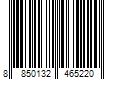 8 850132 465220